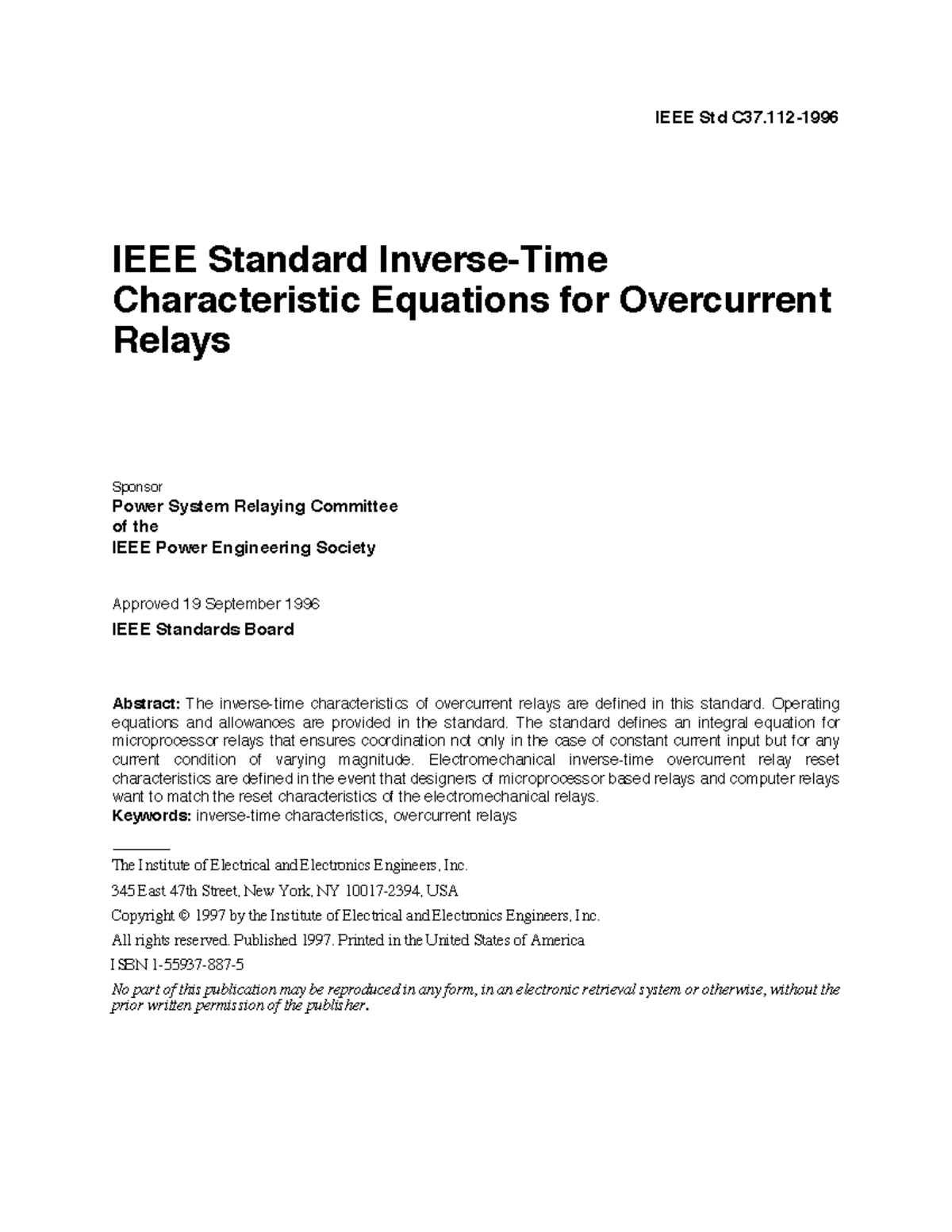 IEEE Std C37.112-1996

IEEE Standard Inverse-Time Characteristic Equations for Overcurrent Relays

Sponsor
Power System Relaying Committee
of the
IEEE Power Engineering Society

Approved 19 September 1996
IEEE Standards Board

Abstract: The inverse-time characteristics of overcurrent relays are defined in this standard. Operating equations and allowances are provided in the standard. The standard defines an integral equation for microprocessor relays that ensures coordination not only in the case of constant current input but for any current condition of varying magnitude. Electromechanical inverse-time overcurrent relay reset characteristics are defined in the event that designers of microprocessor based relays and computer relays want to match the reset characteristics of the electromechanical relays.
Keywords: inverse-time characteristics, overcurrent relays

The Institute of Electrical and Electronics Engineers, Inc.
345 East 47th Street, New York, NY 10017-2394, USA
Copyright © 1997 by the Institute of Electrical and Electronics Engineers, Inc.
All rights reserved. Published 1997. Printed in the United States of America
ISBN 1-55937-887-5
No part of this publication may be reproduced in any form, in an electronic retrieval system or otherwise, without the prior written permission of the publisher.